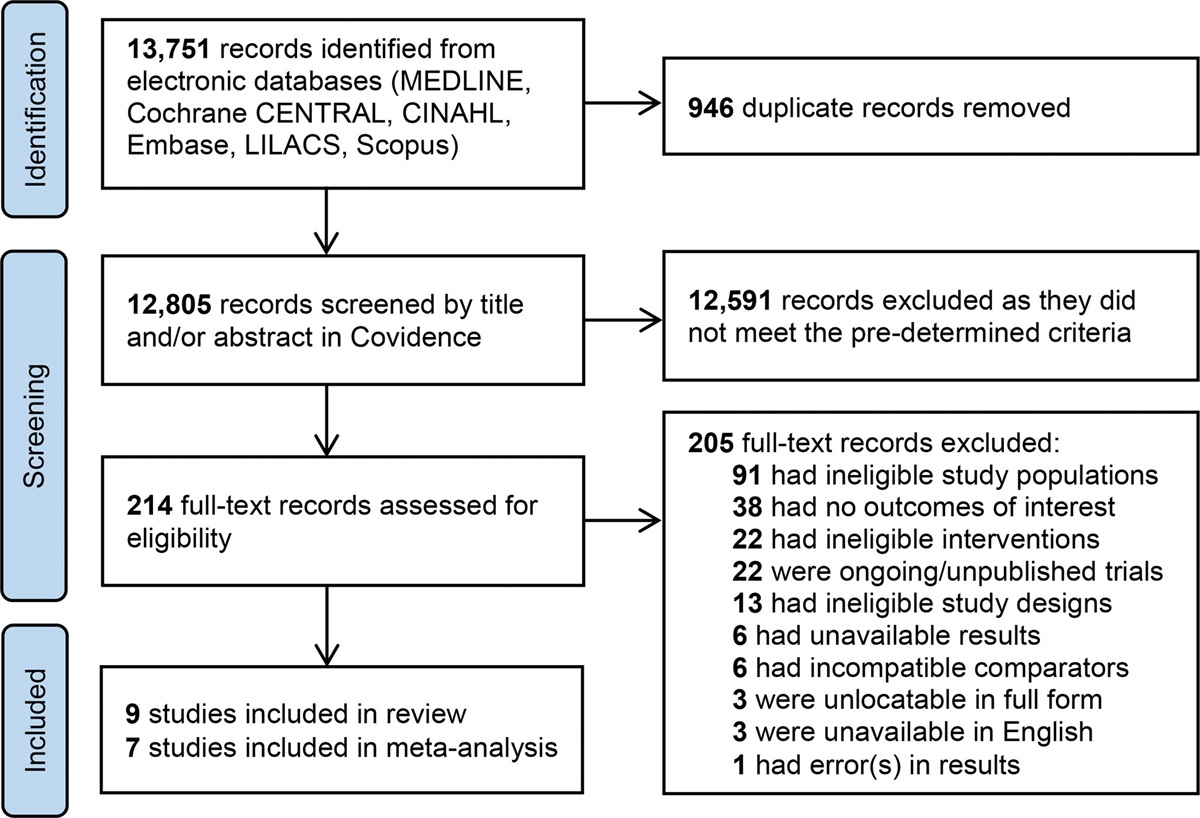 Identification

13,751 records identified from electronic databases (MEDLINE, Cochrane CENTRAL, CINAHL, Embase, LILACS, Scopus)

946 duplicate records removed

Screening

12,805 records screened by title and/or abstract in Covidence

12,591 records excluded as they did not meet the pre-determined criteria

214 full-text records assessed for eligibility

205 full-text records excluded:
91 had ineligible study populations
38 had no outcomes of interest
22 had ineligible interventions
22 were ongoing/unpublished trials
13 had ineligible study designs
6 had unavailable results
6 had incompatible comparators
3 were unlocatable in full form
3 were unavailable in English
1 had error(s) in results

Included

9 studies included in review
7 studies included in meta-analysis